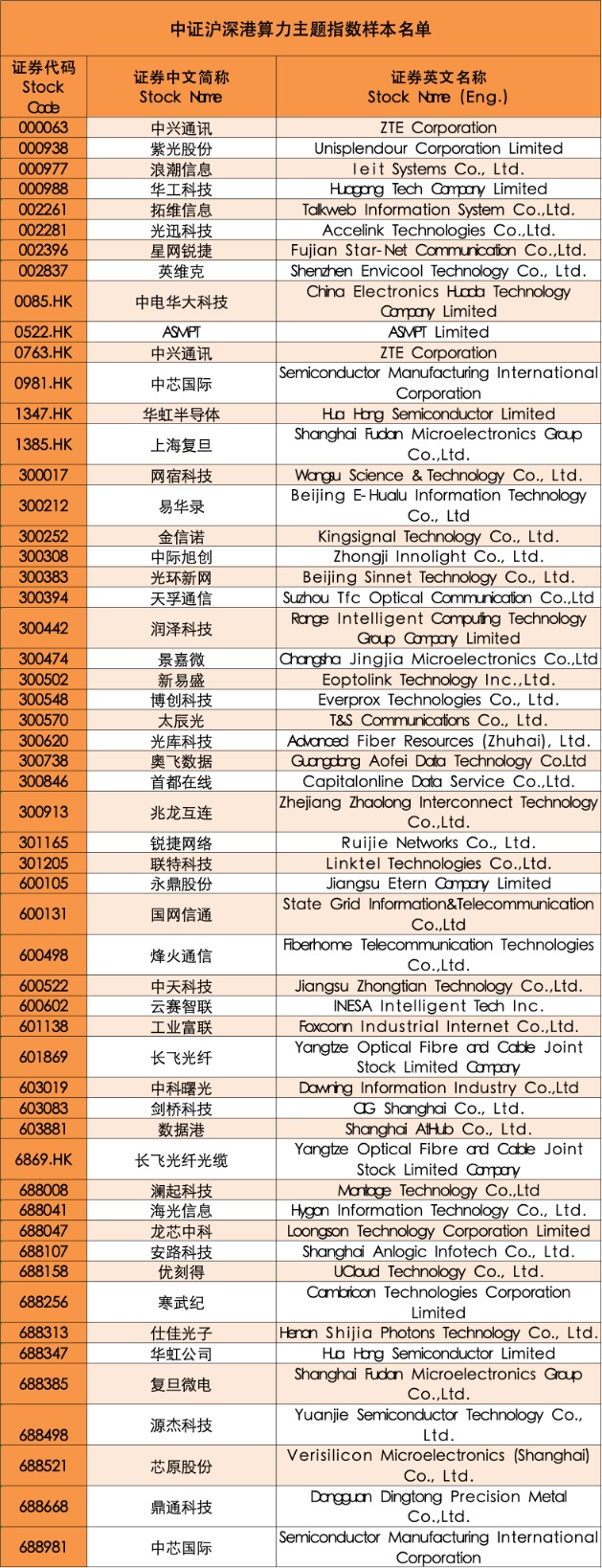 中证沪深港算力主题指数样本名单

| 证券代码 Stock Code | 证券中文简称 Stock Name | 证券英文名称 Stock Name (Eng.) |
|---|---|---|
| 000063 | 中兴通讯 | ZTE Corporation |
| 000938 | 紫光股份 | Unisplendour Corporation Limited |
| 000977 | 浪潮信息 | Ieit Systems Co., Ltd. |
| 000988 | 华工科技 | Huagong Tech Company Limited |
| 002261 | 拓维信息 | Talkweb Information System Co.,Ltd. |
| 002281 | 光迅科技 | Accelink Technologies Co.,Ltd. |
| 002396 | 星网锐捷 | Fujian Star-Net Communication Co.,Ltd. |
| 002837 | 英维克 | Shenzhen Envicool Technology Co., Ltd. |
| 0085.HK | 中电华大科技 | China Electronics Huada Technology Company Limited |
| 0522.HK | ASMPT | ASMPT Limited |
| 0763.HK | 中兴通讯 | ZTE Corporation |
| 0981.HK | 中芯国际 | Semiconductor Manufacturing International Corporation |
| 1347.HK | 华虹半导体 | Hua Hong Semiconductor Limited |
| 1385.HK | 上海复旦 | Shanghai Fudan Microelectronics Group Co.,Ltd. |
| 300017 | 网宿科技 | Wangsu Science & Technology Co., Ltd. |
| 300212 | 易华录 | Beijing E-Hualu Information Technology Co., Ltd |
| 300252 | 金信诺 | Kingsignal Technology Co., Ltd. |
| 300308 | 中际旭创 | Zhongji Innolight Co., Ltd. |
| 300383 | 光环新网 | Beijing Sinnet Technology Co., Ltd. |
| 300394 | 天孚通信 | Suzhou Tfc Optical Communication Co.,Ltd |
| 300442 | 润泽科技 | Range Intelligent Computing Technology Group Company Limited |
| 300474 | 景嘉微 | Changsha Jingjia Microelectronics Co.,Ltd |
| 300502 | 新易盛 | Eoptolink Technology Inc.,Ltd. |
| 300548 | 博创科技 | Everprox Technologies Co., Ltd. |
| 300570 | 太辰光 | T&S Communications Co., Ltd. |
| 300620 | 光库科技 | Advanced Fiber Resources (Zhuhai), Ltd. |
| 300738 | 奥飞数据 | Guangdong Aofei Data Technology Co.Ltd |
| 300846 | 首都在线 | Capitalonline Data Service Co.,Ltd. |
| 300913 | 兆龙互连 | Zhejiang Zhaolong Interconnect Technology Co.,Ltd. |
| 301165 | 锐捷网络 | Ruijie Networks Co., Ltd. |
| 301205 | 联特科技 | Linktel Technologies Co.,Ltd. |
| 600105 | 永鼎股份 | Jiangsu Etern Company Limited |
| 600131 | 国网信通 | State Grid Information&Telecommunication Co.,Ltd |
| 600498 | 烽火通信 | Fiberhome Telecommunication Technologies Co.,Ltd. |
| 600522 | 中天科技 | Jiangsu Zhongtian Technology Co.,Ltd. |
| 600602 | 云赛智联 | INESA Intelligent Tech Inc. |
| 601138 | 工业富联 | Foxconn Industrial Internet Co.,Ltd. |
| 601869 | 长飞光纤 | Yangtze Optical Fibre and Cable Joint Stock Limited Company |
| 603019 | 中科曙光 | Dawning Information Industry Co.,Ltd |
| 603083 | 剑桥科技 | CIG Shanghai Co., Ltd. |
| 603881 | 数据港 | Shanghai AtHub Co., Ltd. |
| 6869.HK | 长飞光纤光缆 | Yangtze Optical Fibre and Cable Joint Stock Limited Company |
| 688008 | 澜起科技 | Montage Technology Co.,Ltd |
| 688041 | 海光信息 | Hygon Information Technology Co., Ltd. |
| 688047 | 龙芯中科 | Loongson Technology Corporation Limited |
| 688107 | 安路科技 | Shanghai Anlogic Infotech Co., Ltd. |
| 688158 | 优刻得 | UCloud Technology Co., Ltd. |
| 688256 | 寒武纪 | Cambricon Technologies Corporation Limited |
| 688313 | 仕佳光子 | Henan Shijia Photons Technology Co., Ltd. |
| 688347 | 华虹公司 | Hua Hong Semiconductor Limited |
| 688385 | 复旦微电 | Shanghai Fudan Microelectronics Group Co.,Ltd. |
| 688498 | 源杰科技 | Yuanjie Semiconductor Technology Co., Ltd. |
| 688521 | 芯原股份 | Verisilicon Microelectronics (Shanghai) Co., Ltd. |
| 688668 | 鼎通科技 | Dongguan Dingtong Precision Metal Co.,Ltd. |
| 688981 | 中芯国际 | Semiconductor Manufacturing International Corporation |